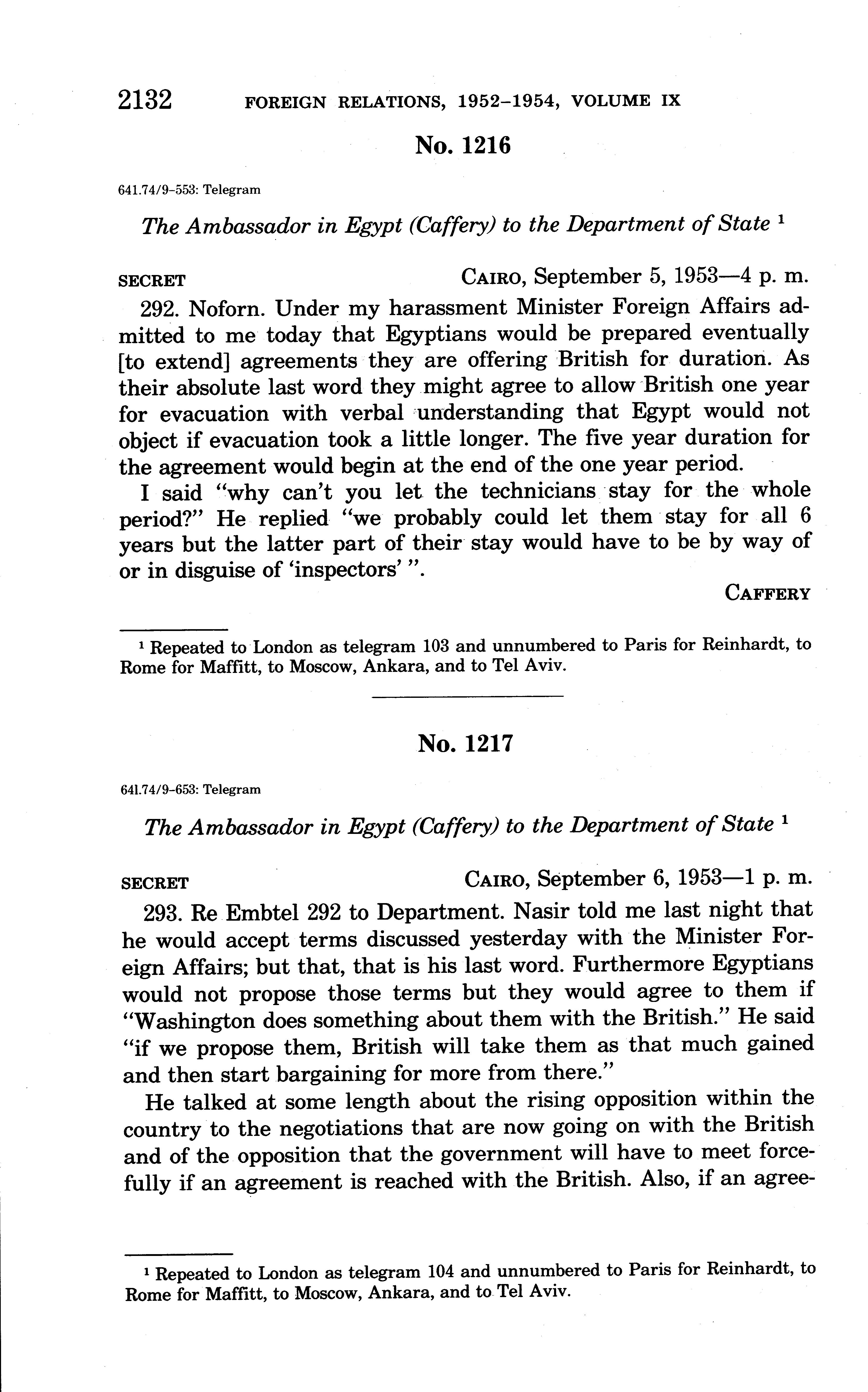 2132 FOREIGN RELATIONS, 1952–1954, VOLUME IX

No. 1216

641.74/9–553: Telegram

The Ambassador in Egypt (Caffery) to the Department of State $^1$

SECRET CAIRO, September 5, 1953—4 p. m.

292. Noforn. Under my harassment Minister Foreign Affairs admitted to me today that Egyptians would be prepared eventually [to extend] agreements they are offering British for duration. As their absolute last word they might agree to allow British one year for evacuation with verbal understanding that Egypt would not object if evacuation took a little longer. The five year duration for the agreement would begin at the end of the one year period.

I said "why can't you let the technicians stay for the whole period?" He replied "we probably could let them stay for all 6 years but the latter part of their stay would have to be by way of or in disguise of 'inspectors' ".

CAFFERY

$^1$ Repeated to London as telegram 103 and unnumbered to Paris for Reinhardt, to Rome for Maffitt, to Moscow, Ankara, and to Tel Aviv.

No. 1217

641.74/9–653: Telegram

The Ambassador in Egypt (Caffery) to the Department of State $^1$

SECRET CAIRO, September 6, 1953—1 p. m.

293. Re Embtel 292 to Department. Nasir told me last night that he would accept terms discussed yesterday with the Minister Foreign Affairs; but that, that is his last word. Furthermore Egyptians would not propose those terms but they would agree to them if "Washington does something about them with the British." He said "if we propose them, British will take them as that much gained and then start bargaining for more from there."

He talked at some length about the rising opposition within the country to the negotiations that are now going on with the British and of the opposition that the government will have to meet forcefully if an agreement is reached with the British. Also, if an agree-

$^1$ Repeated to London as telegram 104 and unnumbered to Paris for Reinhardt, to Rome for Maffitt, to Moscow, Ankara, and to Tel Aviv.